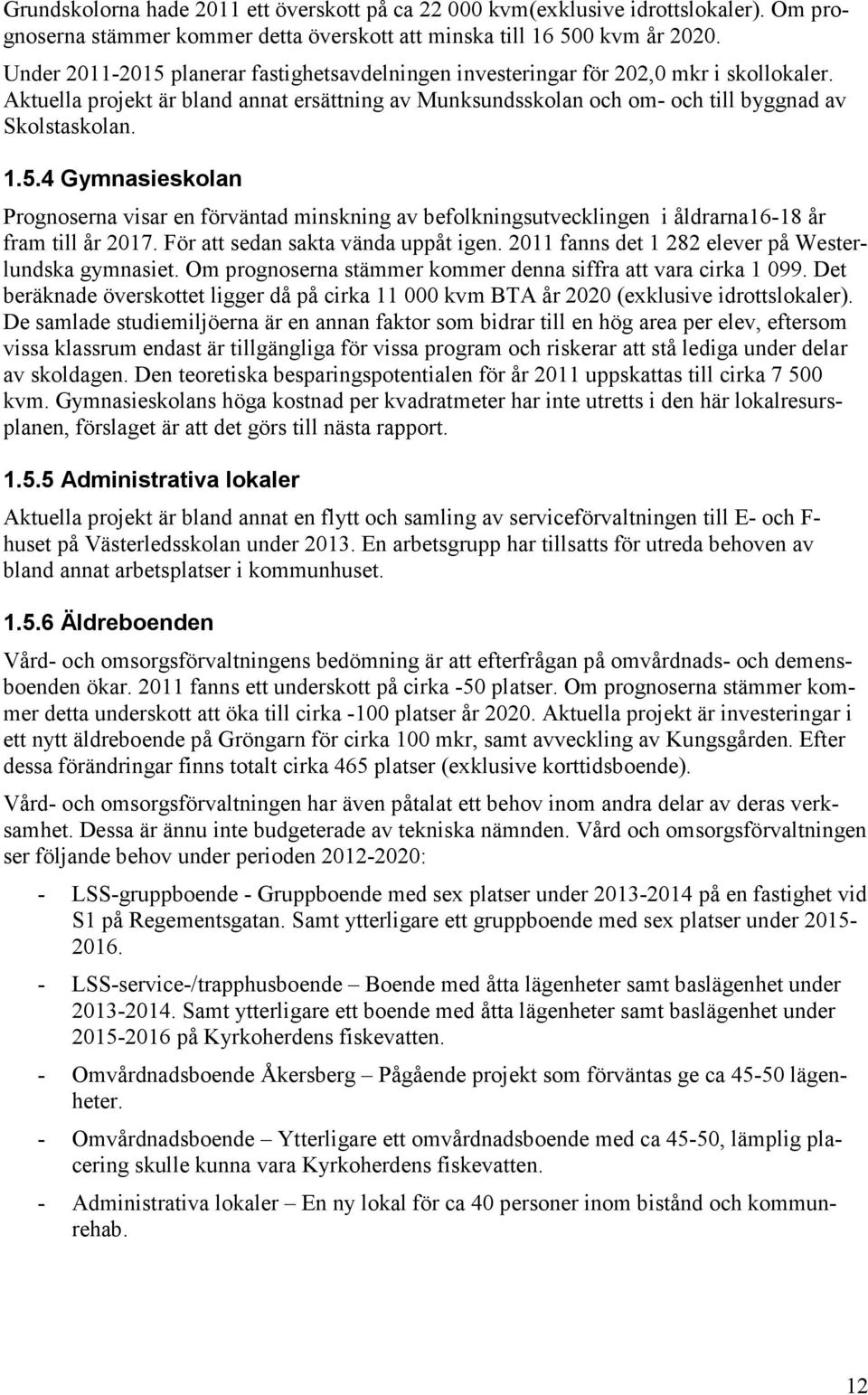 Grundskolorna hade 2011 ett överskott på ca 22 000 kvm(exklusive idrottslokaler). Om prognoserna stämmer kommer detta överskott att minska till 16 500 kvm år 2020.

Under 2011-2015 planerar fastighetsavdelningen investeringar för 202,0 mkr i skollokaler. Aktuella projekt är bland annat ersättning av Munksundsskolan och om- och till byggnad av Skolstaskolan.

1.5.4 Gymnasieskolan

Prognoserna visar en förväntad minskning av befolkningsutvecklingen i åldrarna16-18 år fram till år 2017. För att sedan sakta vända uppåt igen. 2011 fanns det 1 282 elever på Westerlundska gymnasiet. Om prognoserna stämmer kommer denna siffra att vara cirka 1 099. Det beräknade överskottet ligger då på cirka 11 000 kvm BTA år 2020 (exklusive idrottslokaler). De samlade studiemiljöerna är en annan faktor som bidrar till en hög area per elev, eftersom vissa klassrum endast är tillgängliga för vissa program och riskerar att stå lediga under delar av skoldagen. Den teoretiska besparingspotentialen för år 2011 uppskattas till cirka 7 500 kvm. Gymnasieskolans höga kostnad per kvadratmeter har inte utretts i den här lokalresursplanen, förslaget är att det görs till nästa rapport.

1.5.5 Administrativa lokaler

Aktuella projekt är bland annat en flytt och samling av serviceförvaltningen till E- och F-huset på Västerledsskolan under 2013. En arbetsgrupp har tillsatts för utreda behoven av bland annat arbetsplatser i kommunhuset.

1.5.6 Äldreboenden

Vård- och omsorgsförvaltningens bedömning är att efterfrågan på omvårdnads- och demensboenden ökar. 2011 fanns ett underskott på cirka -50 platser. Om prognoserna stämmer kommer detta underskott att öka till cirka -100 platser år 2020. Aktuella projekt är investeringar i ett nytt äldreboende på Gröngarn för cirka 100 mkr, samt avveckling av Kungsgården. Efter dessa förändringar finns totalt cirka 465 platser (exklusive korttidsboende).

Vård- och omsorgsförvaltningen har även påtalat ett behov inom andra delar av deras verksamhet. Dessa är ännu inte budgeterade av tekniska nämnden. Vård och omsorgsförvaltningen ser följande behov under perioden 2012-2020:

- LSS-gruppboende - Gruppboende med sex platser under 2013-2014 på en fastighet vid S1 på Regementsgatan. Samt ytterligare ett gruppboende med sex platser under 2015-2016.

- LSS-service-/trapphusboende – Boende med åtta lägenheter samt baslägenhet under 2013-2014. Samt ytterligare ett boende med åtta lägenheter samt baslägenhet under 2015-2016 på Kyrkoherdens fiskevatten.

- Omvårdnadsboende Åkersberg – Pågående projekt som förväntas ge ca 45-50 lägenheter.

- Omvårdnadsboende – Ytterligare ett omvårdnadsboende med ca 45-50, lämplig placering skulle kunna vara Kyrkoherdens fiskevatten.

- Administrativa lokaler – En ny lokal för ca 40 personer inom bistånd och kommunrehab.

12